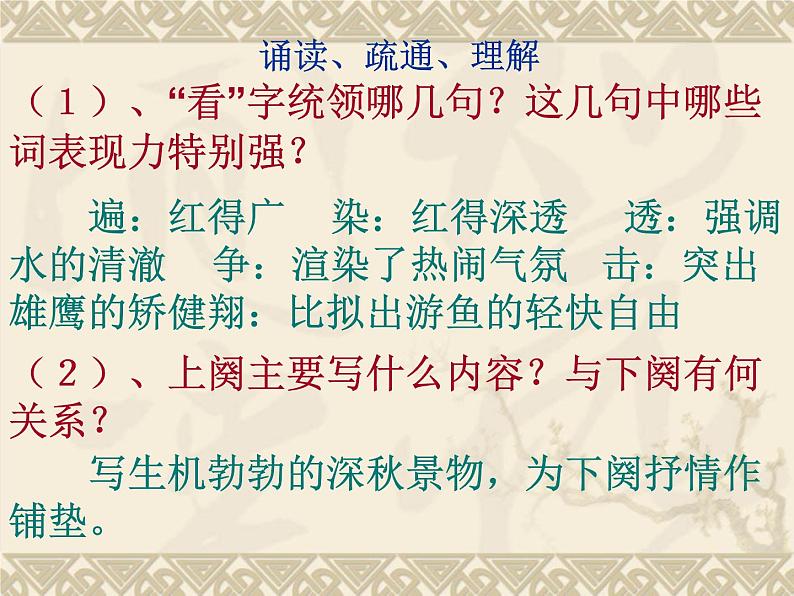 诵读、疏通、理解

（1）、“看”字统领哪几句？这几句中哪些词表现力特别强？

遍：红得广　染：红得深透　透：强调水的清澈　争：渲染了热闹气氛　击：突出雄鹰的矫健翔：比拟出游鱼的轻快自由

（2）、上阕主要写什么内容？与下阕有何关系？

写生机勃勃的深秋景物，为下阕抒情作铺垫。